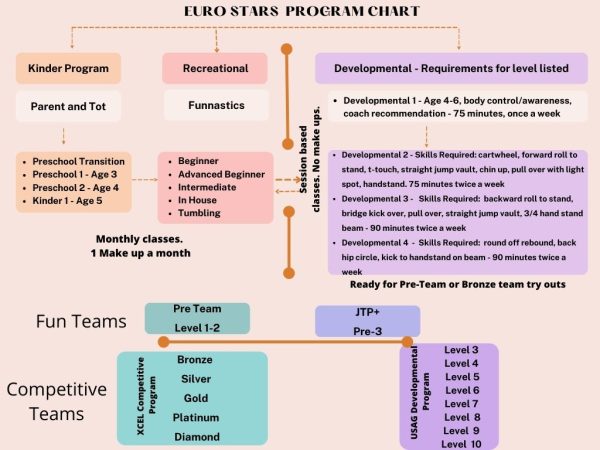 EURO STARS PROGRAM CHART

Kinder Program

Parent and Tot

- Preschool Transition
- Preschool 1 - Age 3
- Preschool 2 - Age 4
- Kinder 1 - Age 5

Recreational

Funnastics

- Beginner
- Advanced Beginner
- Intermediate
- In House
- Tumbling

Monthly classes.
1 Make up a month

Session based classes. No make ups.

Developmental - Requirements for level listed

- Developmental 1 - Age 4-6, body control/awareness, coach recommendation - 75 minutes, once a week

- Developmental 2 - Skills Required: cartwheel, forward roll to stand, t-touch, straight jump vault, chin up, pull over with light spot, handstand. 75 minutes twice a week
- Developmental 3 - Skills Required: backward roll to stand, bridge kick over, pull over, straight jump vault, 3/4 hand stand beam - 90 minutes twice a week
- Developmental 4 - Skills Required: round off rebound, back hip circle, kick to handstand on beam - 90 minutes twice a week

Ready for Pre-Team or Bronze team try outs

Fun Teams

Pre Team
Level 1-2

JTP+
Pre-3

Competitive Teams

XCEL Competitive Program

Bronze
Silver
Gold
Platinum
Diamond

USAG Developmental Program

Level 3
Level 4
Level 5
Level 6
Level 7
Level 8
Level 9
Level 10